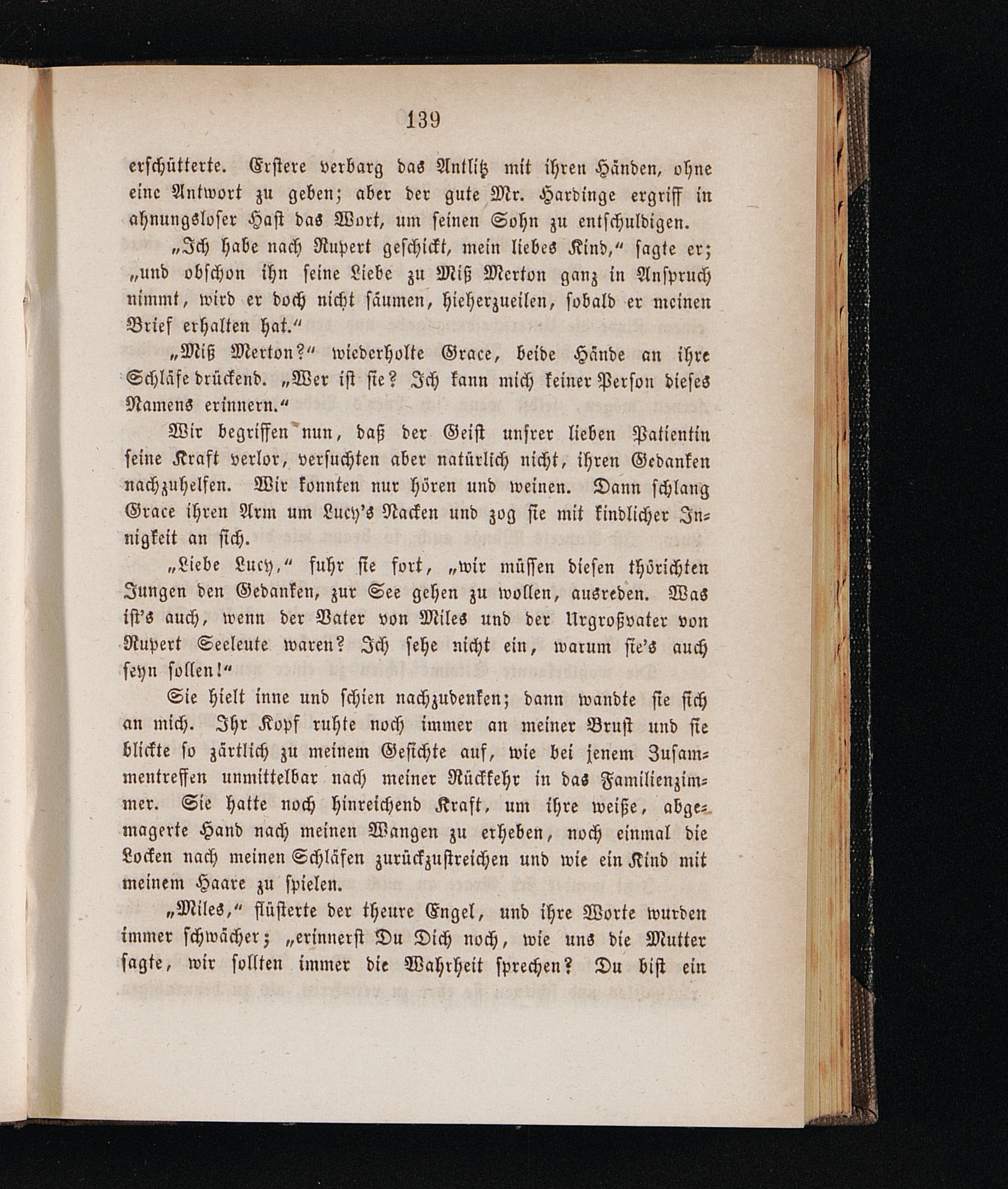 139

erschütterte. Erstere verbarg das Antlitz mit ihren Händen, ohne eine Antwort zu geben; aber der gute Mr. Hardinge ergriff in ahnungsloser Hast das Wort, um seinen Sohn zu entschuldigen.

„Ich habe nach Rupert geschickt, mein liebes Kind,“ sagte er; „und obschon ihn seine Liebe zu Miß Merton ganz in Anspruch nimmt, wird er doch nicht säumen, hieherzueilen, sobald er meinen Brief erhalten hat.“

„Miß Merton?“ wiederholte Grace, beide Hände an ihre Schläfe drückend. „Wer ist sie? Ich kann mich keiner Person dieses Namens erinnern.“

Wir begriffen nun, daß der Geist unsrer lieben Patientin seine Kraft verlor, versuchten aber natürlich nicht, ihren Gedanken nachzuhelfen. Wir konnten nur hören und weinen. Dann schlang Grace ihren Arm um Lucy's Nacken und zog sie mit kindlicher Innigkeit an sich.

„Liebe Lucy,“ fuhr sie fort, „wir müssen diesen thörichten Jungen den Gedanken, zur See gehen zu wollen, ausreden. Was ist's auch, wenn der Vater von Miles und der Urgroßvater von Rupert Seeleute waren? Ich sehe nicht ein, warum sie's auch seyn sollen!“

Sie hielt inne und schien nachzudenken; dann wandte sie sich an mich. Ihr Kopf ruhte noch immer an meiner Brust und sie blickte so zärtlich zu meinem Gesichte auf, wie bei jenem Zusammentreffen unmittelbar nach meiner Rückkehr in das Familienzimmer. Sie hatte noch hinreichend Kraft, um ihre weiße, abgemagerte Hand nach meinen Wangen zu erheben, noch einmal die Locken nach meinen Schläfen zurückzustreichen und wie ein Kind mit meinem Haare zu spielen.

„Miles,“ flüsterte der theure Engel, und ihre Worte wurden immer schwächer; „erinnerst Du Dich noch, wie uns die Mutter sagte, wir sollten immer die Wahrheit sprechen? Du bist ein